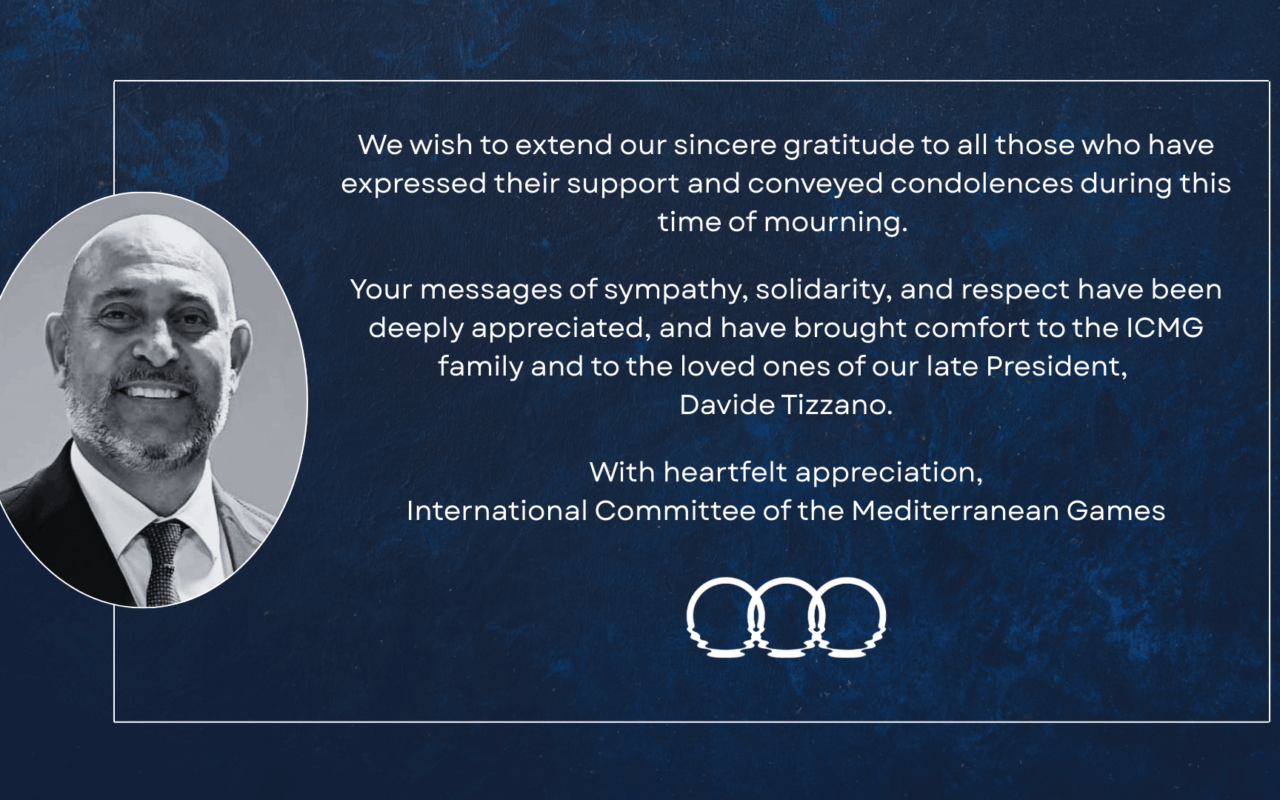 We wish to extend our sincere gratitude to all those who have expressed their support and conveyed condolences during this time of mourning.

Your messages of sympathy, solidarity, and respect have been deeply appreciated, and have brought comfort to the ICMG family and to the loved ones of our late President, Davide Tizzano.

With heartfelt appreciation,
International Committee of the Mediterranean Games